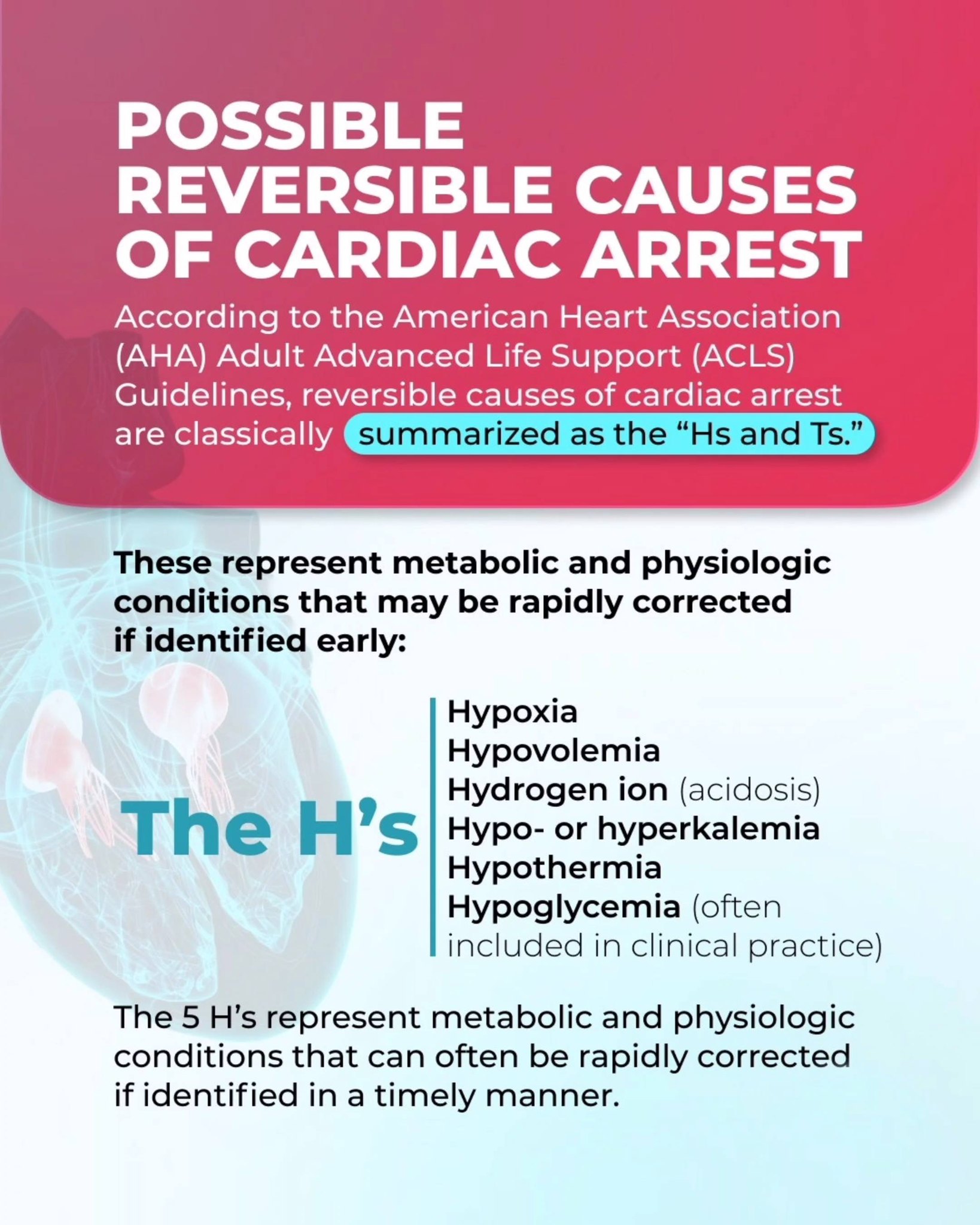 POSSIBLE REVERSIBLE CAUSES OF CARDIAC ARREST

According to the American Heart Association (AHA) Adult Advanced Life Support (ACLS) Guidelines, reversible causes of cardiac arrest are classically summarized as the “Hs and Ts.”

These represent metabolic and physiologic conditions that may be rapidly corrected if identified early:

The H’s

Hypoxia
Hypovolemia
Hydrogen ion (acidosis)
Hypo- or hyperkalemia
Hypothermia
Hypoglycemia (often included in clinical practice)

The 5 H’s represent metabolic and physiologic conditions that can often be rapidly corrected if identified in a timely manner.